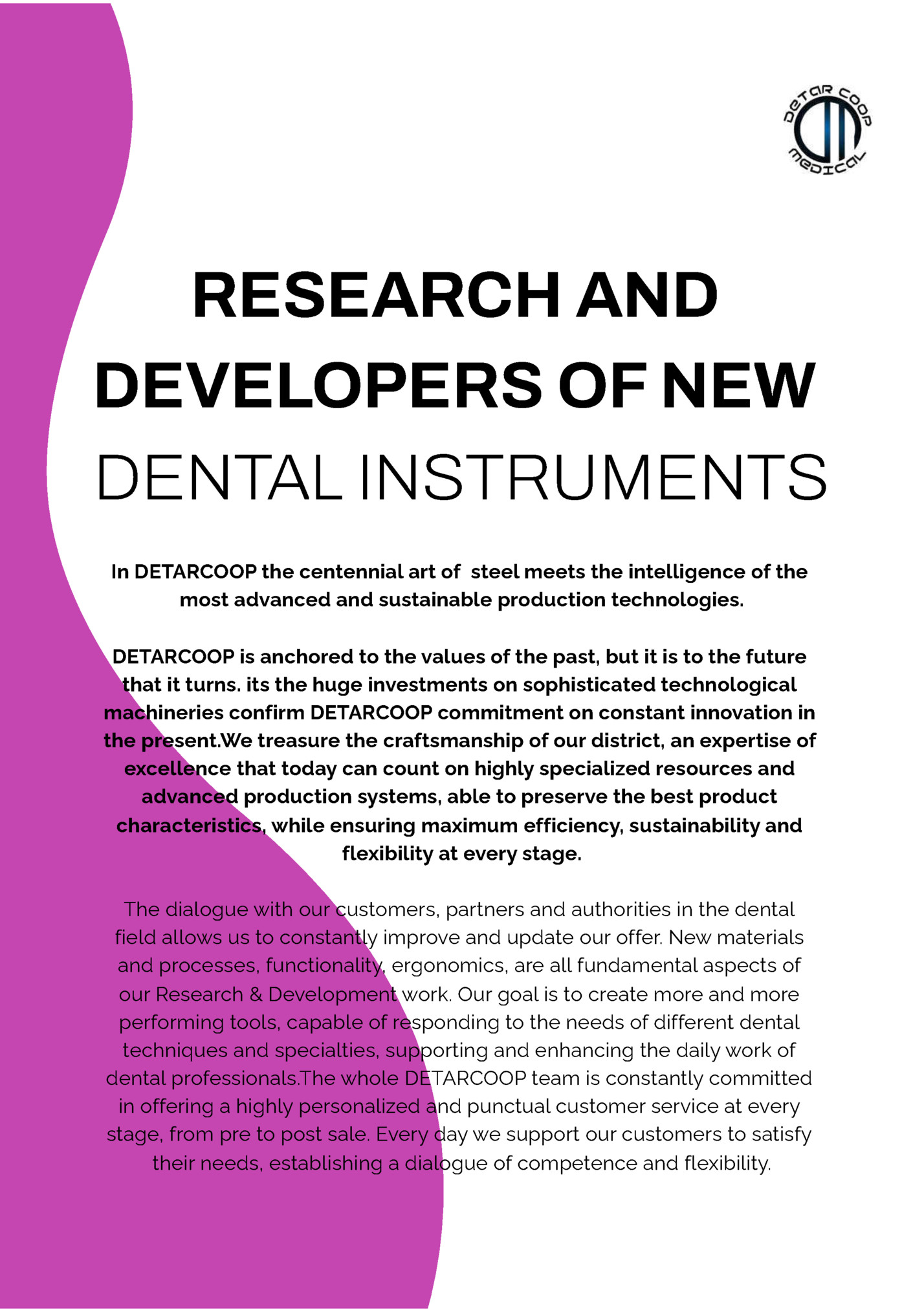 DETAR COOP
MEDICAL

RESEARCH AND DEVELOPERS OF NEW DENTAL INSTRUMENTS

In DETARCOOP the centennial art of steel meets the intelligence of the most advanced and sustainable production technologies.

DETARCOOP is anchored to the values of the past, but it is to the future that it turns. its the huge investments on sophisticated technological machineries confirm DETARCOOP commitment on constant innovation in the present.We treasure the craftsmanship of our district, an expertise of excellence that today can count on highly specialized resources and advanced production systems, able to preserve the best product characteristics, while ensuring maximum efficiency, sustainability and flexibility at every stage.

The dialogue with our customers, partners and authorities in the dental field allows us to constantly improve and update our offer. New materials and processes, functionality, ergonomics, are all fundamental aspects of our Research & Development work. Our goal is to create more and more performing tools, capable of responding to the needs of different dental techniques and specialties, supporting and enhancing the daily work of dental professionals.The whole DETARCOOP team is constantly committed in offering a highly personalized and punctual customer service at every stage, from pre to post sale. Every day we support our customers to satisfy their needs, establishing a dialogue of competence and flexibility.